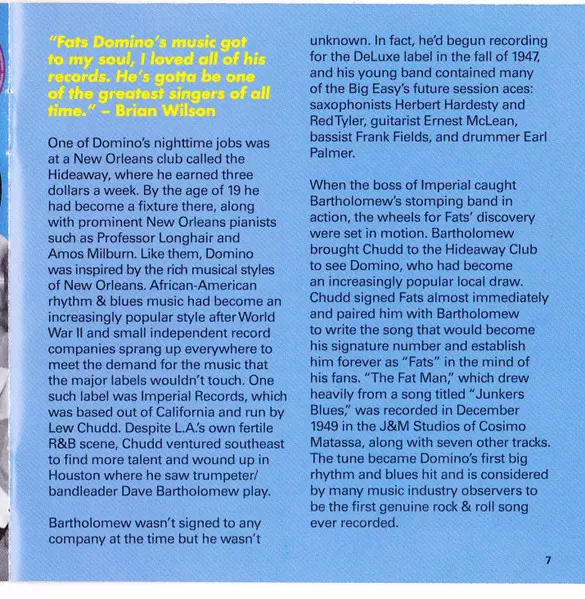 "Fats Domino's music got to my soul, I loved all of his records. He's gotta be one of the greatest singers of all time." – Brian Wilson

One of Domino's nighttime jobs was at a New Orleans club called the Hideaway, where he earned three dollars a week. By the age of 19 he had become a fixture there, along with prominent New Orleans pianists such as Professor Longhair and Amos Milburn. Like them, Domino was inspired by the rich musical styles of New Orleans. African-American rhythm & blues music had become an increasingly popular style after World War II and small independent record companies sprang up everywhere to meet the demand for the music that the major labels wouldn't touch. One such label was Imperial Records, which was based out of California and run by Lew Chudd. Despite L.A.'s own fertile R&B scene, Chudd ventured southeast to find more talent and wound up in Houston where he saw trumpeter/bandleader Dave Bartholomew play.

Bartholomew wasn't signed to any company at the time but he wasn't unknown. In fact, he'd begun recording for the DeLuxe label in the fall of 1947, and his young band contained many of the Big Easy's future session aces: saxophonists Herbert Hardesty and Red Tyler, guitarist Ernest McLean, bassist Frank Fields, and drummer Earl Palmer.

When the boss of Imperial caught Bartholomew's stomping band in action, the wheels for Fats' discovery were set in motion. Bartholomew brought Chudd to the Hideaway Club to see Domino, who had become an increasingly popular local draw. Chudd signed Fats almost immediately and paired him with Bartholomew to write the song that would become his signature number and establish him forever as "Fats" in the mind of his fans. "The Fat Man," which drew heavily from a song titled "Junkers Blues," was recorded in December 1949 in the J&M Studios of Cosimo Matassa, along with seven other tracks. The tune became Domino's first big rhythm and blues hit and is considered by many music industry observers to be the first genuine rock & roll song ever recorded.

7